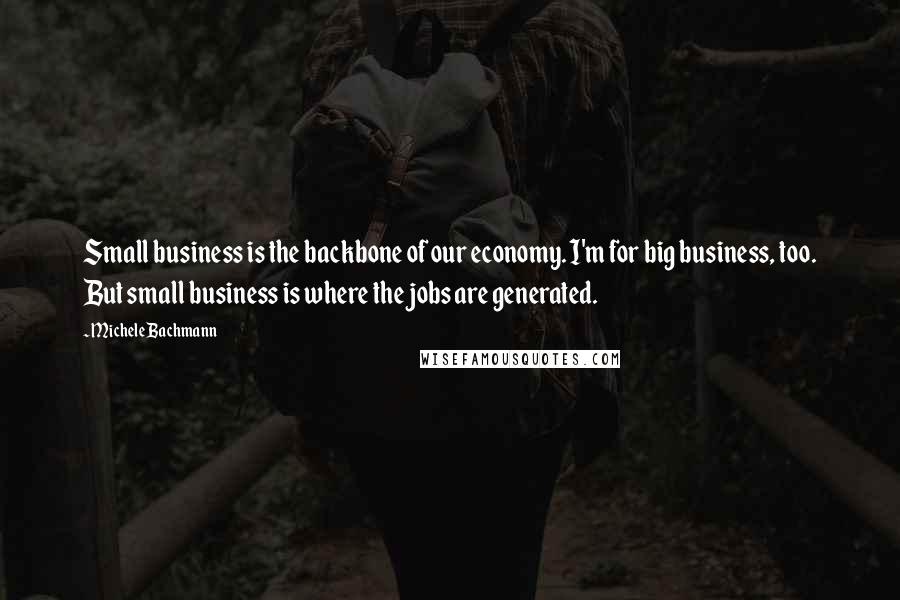 Small business is the backbone of our economy. I'm for big business, too. But small business is where the jobs are generated.

-Michele Bachmann

WISEFAMOUSQUOTES.COM